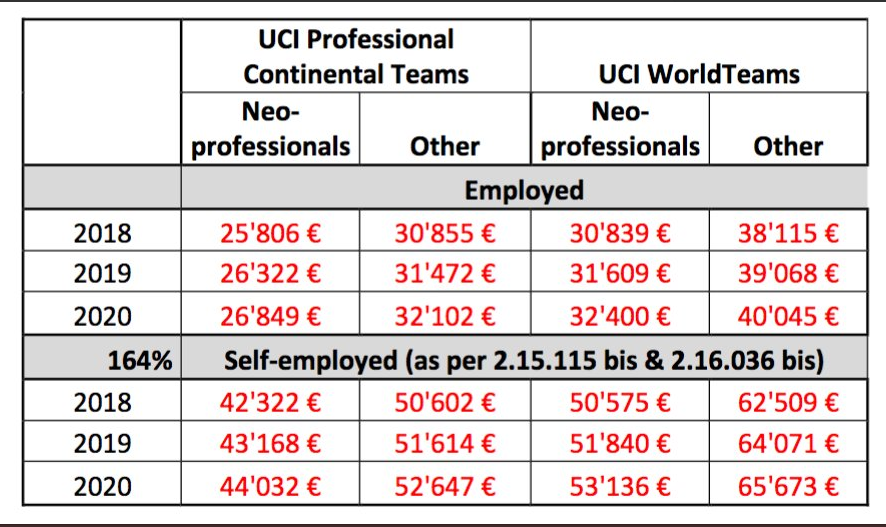 | | UCI Professional Continental Teams | | UCI WorldTeams | |
|---|---|---|---|---|
| | Neo-professionals | Other | Neo-professionals | Other |
| | Employed | | | |
| 2018 | 25'806 € | 30'855 € | 30'839 € | 38'115 € |
| 2019 | 26'322 € | 31'472 € | 31'609 € | 39'068 € |
| 2020 | 26'849 € | 32'102 € | 32'400 € | 40'045 € |
| 164% | Self-employed (as per 2.15.115 bis & 2.16.036 bis) | | | |
| 2018 | 42'322 € | 50'602 € | 50'575 € | 62'509 € |
| 2019 | 43'168 € | 51'614 € | 51'840 € | 64'071 € |
| 2020 | 44'032 € | 52'647 € | 53'136 € | 65'673 € |